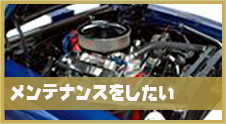 メンテナンスをしたい